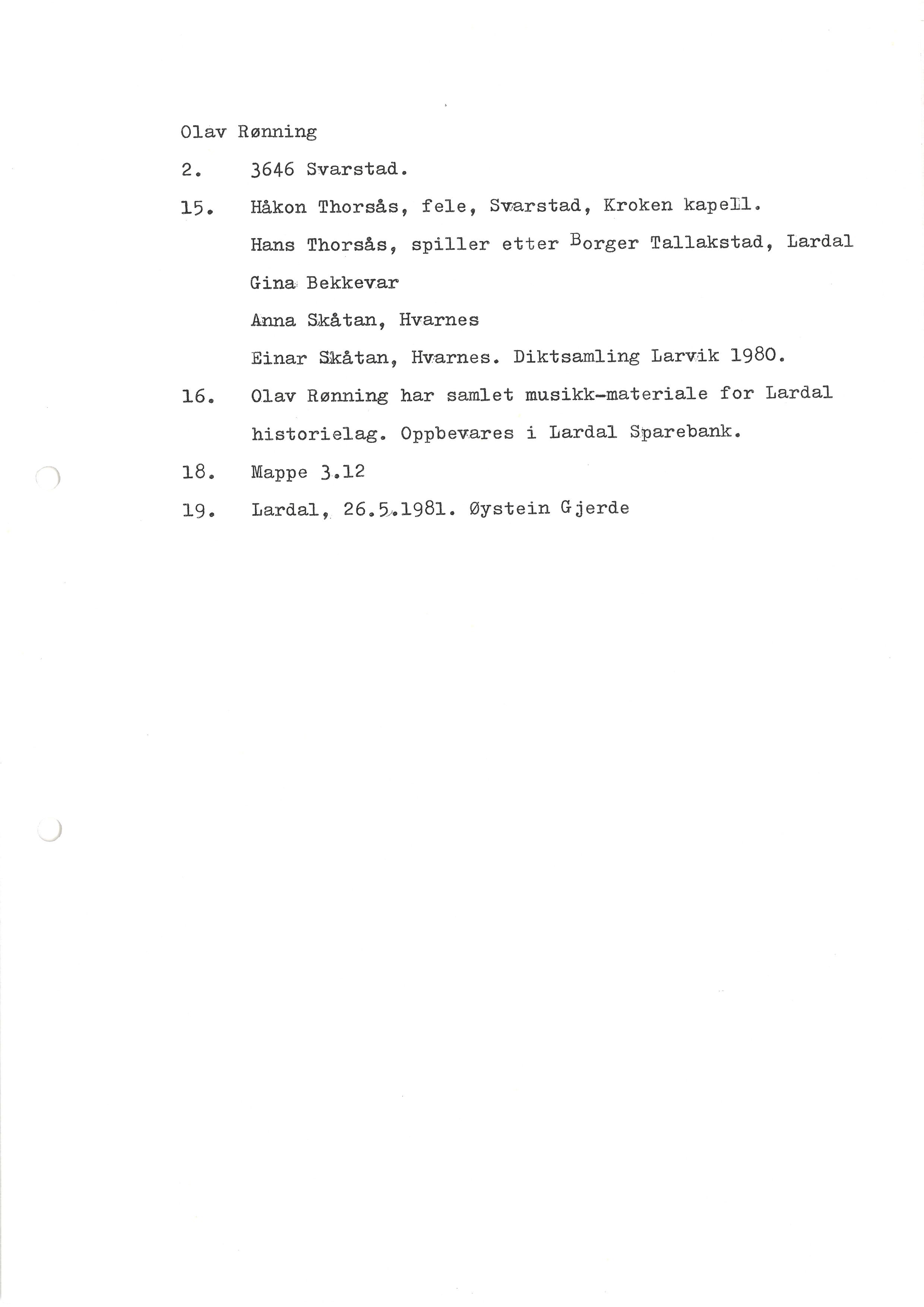 Olav Rønning

2. 3646 Svarstad.

15. Håkon Thorsås, fele, Svarstad, Kroken kapell.

Hans Thorsås, spiller etter Borger Tallakstad, Lardal

Gina Bekkevar

Anna Skåtan, Hvarnes

Einar Skåtan, Hvarnes. Diktsamling Larvik 1980.

16. Olav Rønning har samlet musikk-materiale for Lardal historielag. Oppbevares i Lardal Sparebank.

18. Mappe 3.12

19. Lardal, 26.5.1981. Øystein Gjerde